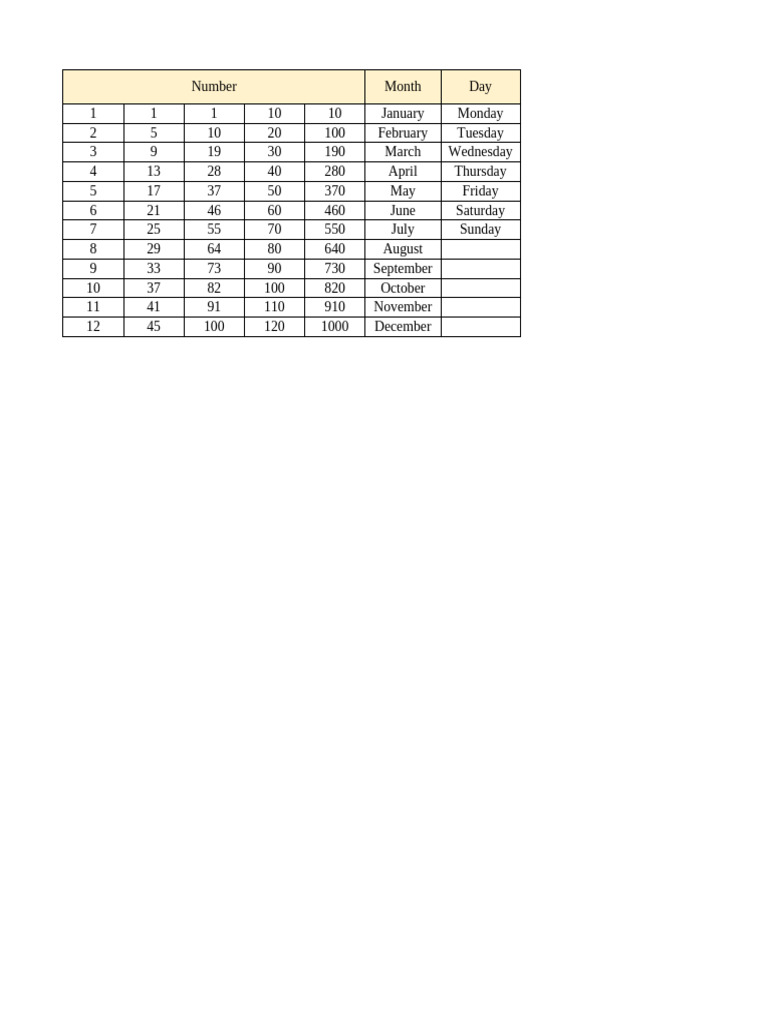 | Number | | | | | Month | Day |
|---|---|---|---|---|---|---|
| 1 | 1 | 1 | 10 | 10 | January | Monday |
| 2 | 5 | 10 | 20 | 100 | February | Tuesday |
| 3 | 9 | 19 | 30 | 190 | March | Wednesday |
| 4 | 13 | 28 | 40 | 280 | April | Thursday |
| 5 | 17 | 37 | 50 | 370 | May | Friday |
| 6 | 21 | 46 | 60 | 460 | June | Saturday |
| 7 | 25 | 55 | 70 | 550 | July | Sunday |
| 8 | 29 | 64 | 80 | 640 | August | |
| 9 | 33 | 73 | 90 | 730 | September | |
| 10 | 37 | 82 | 100 | 820 | October | |
| 11 | 41 | 91 | 110 | 910 | November | |
| 12 | 45 | 100 | 120 | 1000 | December | |